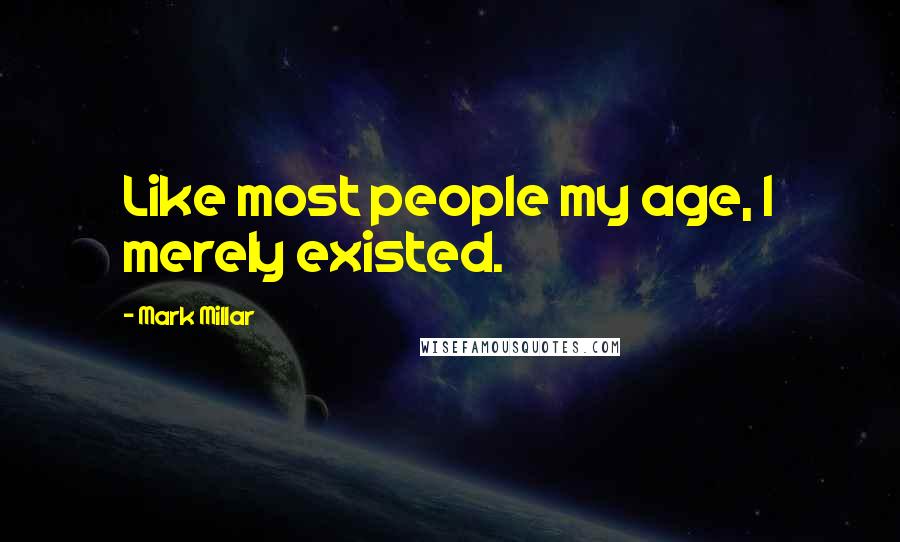 Like most people my age, I merely existed.

- Mark Millar

WISEFAMOUSQUOTES.COM